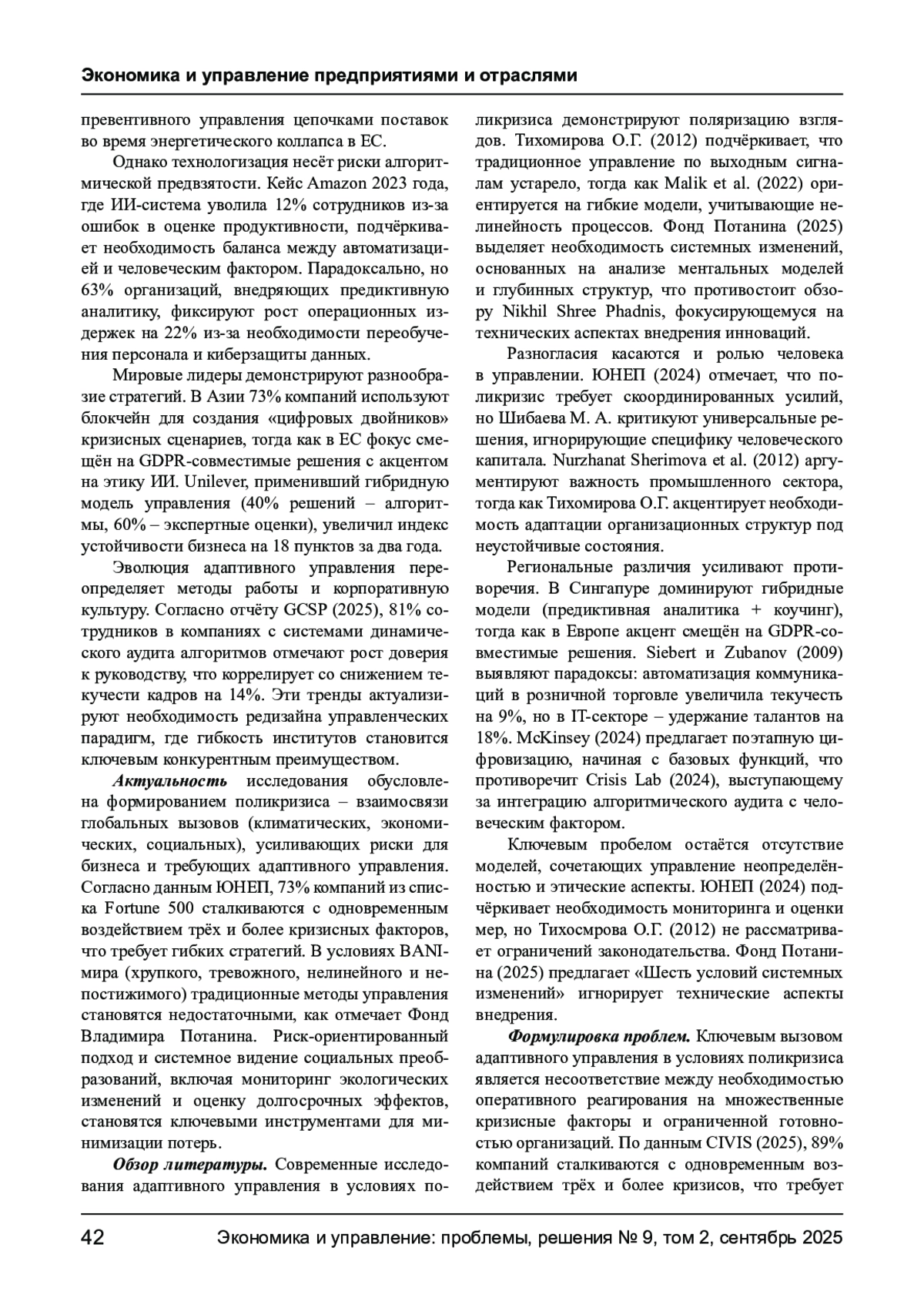 Экономика и управление предприятиями и отраслями

превентивного управления цепочками поставок во время энергетического коллапса в ЕС.

Однако технологизация несёт риски алгоритмической предвзятости. Кейс Amazon 2023 года, где ИИ-система уволила 12% сотрудников из-за ошибок в оценке продуктивности, подчёркивает необходимость баланса между автоматизацией и человеческим фактором. Парадоксально, но 63% организаций, внедряющих предиктивную аналитику, фиксируют рост операционных издержек на 22% из-за необходимости переобучения персонала и киберзащиты данных.

Мировые лидеры демонстрируют разнообразие стратегий. В Азии 73% компаний используют блокчейн для создания «цифровых двойников» кризисных сценариев, тогда как в ЕС фокус смещён на GDPR-совместимые решения с акцентом на этику ИИ. Unilever, применивший гибридную модель управления (40% решений – алгоритмы, 60% – экспертные оценки), увеличил индекс устойчивости бизнеса на 18 пунктов за два года.

Эволюция адаптивного управления переопределяет методы работы и корпоративную культуру. Согласно отчёту GCSP (2025), 81% сотрудников в компаниях с системами динамического аудита алгоритмов отмечают рост доверия к руководству, что коррелирует со снижением текучести кадров на 14%. Эти тренды актуализируют необходимость редизайна управленческих парадигм, где гибкость институтов становится ключевым конкурентным преимуществом.

Актуальность исследования обусловлена формированием поликризиса – взаимосвязи глобальных вызовов (климатических, экономических, социальных), усиливающих риски для бизнеса и требующих адаптивного управления. Согласно данным ЮНЕП, 73% компаний из списка Fortune 500 сталкиваются с одновременным воздействием трёх и более кризисных факторов, что требует гибких стратегий. В условиях BANI-мира (хрупкого, тревожного, нелинейного и непостижимого) традиционные методы управления становятся недостаточными, как отмечает Фонд Владимира Потанина. Риск-ориентированный подход и системное видение социальных преобразований, включая мониторинг экологических изменений и оценку долгосрочных эффектов, становятся ключевыми инструментами для минимизации потерь.

Обзор литературы. Современные исследования адаптивного управления в условиях поликризиса демонстрируют поляризацию взглядов. Тихомирова О.Г. (2012) подчёркивает, что традиционное управление по выходным сигналам устарело, тогда как Malik et al. (2022) ориентируется на гибкие модели, учитывающие нелинейность процессов. Фонд Потанина (2025) выделяет необходимость системных изменений, основанных на анализе ментальных моделей и глубинных структур, что противостоит обзору Nikhil Shree Phadnis, фокусирующемуся на технических аспектах внедрения инноваций.

Разногласия касаются и ролью человека в управлении. ЮНЕП (2024) отмечает, что поликризис требует скоординированных усилий, но Шибаева М. А. критикуют универсальные решения, игнорирующие специфику человеческого капитала. Nurzhanat Sherimova et al. (2012) аргументируют важность промышленного сектора, тогда как Тихомирова О.Г. акцентирует необходимость адаптации организационных структур под неустойчивые состояния.

Региональные различия усиливают противоречия. В Сингапуре доминируют гибридные модели (предиктивная аналитика + коучинг), тогда как в Европе акцент смещён на GDPR-совместимые решения. Siebert и Zubanov (2009) выявляют парадоксы: автоматизация коммуникаций в розничной торговле увеличила текучесть на 9%, но в IT-секторе – удержание талантов на 18%. McKinsey (2024) предлагает поэтапную цифровизацию, начиная с базовых функций, что противоречит Crisis Lab (2024), выступающему за интеграцию алгоритмического аудита с человеческим фактором.

Ключевым пробелом остаётся отсутствие моделей, сочетающих управление неопределённостью и этические аспекты. ЮНЕП (2024) подчёркивает необходимость мониторинга и оценки мер, но Тихосмрова О.Г. (2012) не рассматривает ограничений законодательства. Фонд Потанина (2025) предлагает «Шесть условий системных изменений» игнорирует технические аспекты внедрения.

Формулировка проблем. Ключевым вызовом адаптивного управления в условиях поликризиса является несоответствие между необходимостью оперативного реагирования на множественные кризисные факторы и ограниченной готовностью организаций. По данным CIVIS (2025), 89% компаний сталкиваются с одновременным воздействием трёх и более кризисов, что требует

42 Экономика и управление: проблемы, решения № 9, том 2, сентябрь 2025